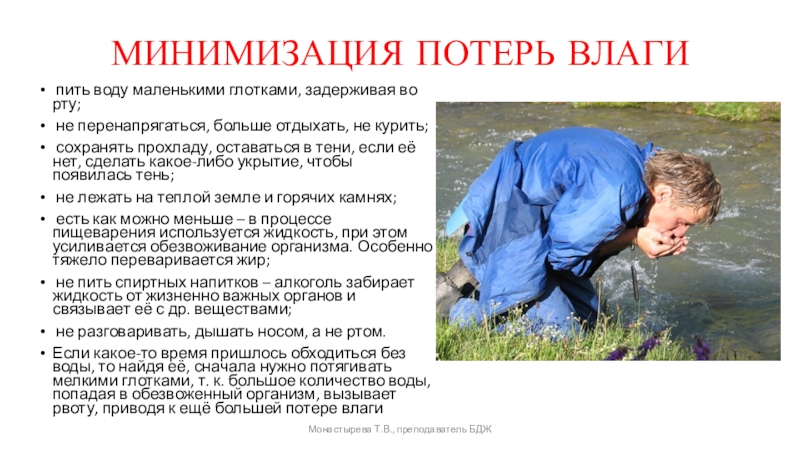 МИНИМИЗАЦИЯ ПОТЕРЬ ВЛАГИ

• пить воду маленькими глотками, задерживая во рту;

• не перенапрягаться, больше отдыхать, не курить;

• сохранять прохладу, оставаться в тени, если её нет, сделать какое-либо укрытие, чтобы появилась тень;

• не лежать на теплой земле и горячих камнях;

• есть как можно меньше – в процессе пищеварения используется жидкость, при этом усиливается обезвоживание организма. Особенно тяжело переваривается жир;

• не пить спиртных напитков – алкоголь забирает жидкость от жизненно важных органов и связывает её с др. веществами;

• не разговаривать, дышать носом, а не ртом.

• Если какое-то время пришлось обходиться без воды, то найдя её, сначала нужно потягивать мелкими глотками, т. к. большое количество воды, попадая в обезвоженный организм, вызывает рвоту, приводя к ещё большей потере влаги

Монастырева Т.В., преподаватель БДЖ